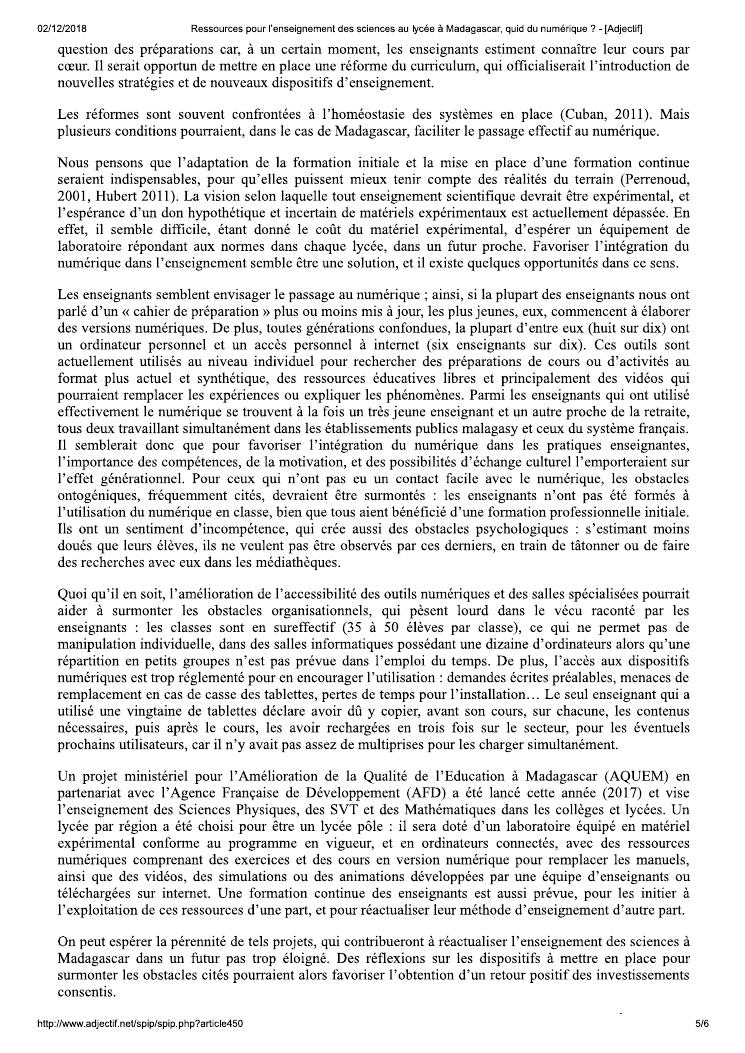 02/12/2018 Ressources pour l'enseignement des sciences au lycée à Madagascar, quid du numérique ? - [Adjectif]

question des préparations car, à un certain moment, les enseignants estiment connaître leur cours par cœur. Il serait opportun de mettre en place une réforme du curriculum, qui officialiserait l'introduction de nouvelles stratégies et de nouveaux dispositifs d'enseignement.

Les réformes sont souvent confrontées à l'homéostasie des systèmes en place (Cuban, 2011). Mais plusieurs conditions pourraient, dans le cas de Madagascar, faciliter le passage effectif au numérique.

Nous pensons que l'adaptation de la formation initiale et la mise en place d'une formation continue seraient indispensables, pour qu'elles puissent mieux tenir compte des réalités du terrain (Perrenoud, 2001, Hubert 2011). La vision selon laquelle tout enseignement scientifique devrait être expérimental, et l'espérance d'un don hypothétique et incertain de matériels expérimentaux est actuellement dépassée. En effet, il semble difficile, étant donné le coût du matériel expérimental, d'espérer un équipement de laboratoire répondant aux normes dans chaque lycée, dans un futur proche. Favoriser l'intégration du numérique dans l'enseignement semble être une solution, et il existe quelques opportunités dans ce sens.

Les enseignants semblent envisager le passage au numérique ; ainsi, si la plupart des enseignants nous ont parlé d'un « cahier de préparation » plus ou moins mis à jour, les plus jeunes, eux, commencent à élaborer des versions numériques. De plus, toutes générations confondues, la plupart d'entre eux (huit sur dix) ont un ordinateur personnel et un accès personnel à internet (six enseignants sur dix). Ces outils sont actuellement utilisés au niveau individuel pour rechercher des préparations de cours ou d'activités au format plus actuel et synthétique, des ressources éducatives libres et principalement des vidéos qui pourraient remplacer les expériences ou expliquer les phénomènes. Parmi les enseignants qui ont utilisé effectivement le numérique se trouvent à la fois un très jeune enseignant et un autre proche de la retraite, tous deux travaillant simultanément dans les établissements publics malagasy et ceux du système français. Il semblerait donc que pour favoriser l'intégration du numérique dans les pratiques enseignantes, l'importance des compétences, de la motivation, et des possibilités d'échange culturel l'emporteraient sur l'effet générationnel. Pour ceux qui n'ont pas eu un contact facile avec le numérique, les obstacles ontogéniques, fréquemment cités, devraient être surmontés : les enseignants n'ont pas été formés à l'utilisation du numérique en classe, bien que tous aient bénéficié d'une formation professionnelle initiale. Ils ont un sentiment d'incompétence, qui crée aussi des obstacles psychologiques : s'estimant moins doués que leurs élèves, ils ne veulent pas être observés par ces derniers, en train de tâtonner ou de faire des recherches avec eux dans les médiathèques.

Quoi qu'il en soit, l'amélioration de l'accessibilité des outils numériques et des salles spécialisées pourrait aider à surmonter les obstacles organisationnels, qui pèsent lourd dans le vécu raconté par les enseignants : les classes sont en sureffectif (35 à 50 élèves par classe), ce qui ne permet pas de manipulation individuelle, dans des salles informatiques possédant une dizaine d'ordinateurs alors qu'une répartition en petits groupes n'est pas prévue dans l'emploi du temps. De plus, l'accès aux dispositifs numériques est trop réglementé pour en encourager l'utilisation : demandes écrites préalables, menaces de remplacement en cas de casse des tablettes, pertes de temps pour l'installation… Le seul enseignant qui a utilisé une vingtaine de tablettes déclare avoir dû y copier, avant son cours, sur chacune, les contenus nécessaires, puis après le cours, les avoir rechargées en trois fois sur le secteur, pour les éventuels prochains utilisateurs, car il n'y avait pas assez de multiprises pour les charger simultanément.

Un projet ministériel pour l'Amélioration de la Qualité de l'Education à Madagascar (AQUEM) en partenariat avec l'Agence Française de Développement (AFD) a été lancé cette année (2017) et vise l'enseignement des Sciences Physiques, des SVT et des Mathématiques dans les collèges et lycées. Un lycée par région a été choisi pour être un lycée pôle : il sera doté d'un laboratoire équipé en matériel expérimental conforme au programme en vigueur, et en ordinateurs connectés, avec des ressources numériques comprenant des exercices et des cours en version numérique pour remplacer les manuels, ainsi que des vidéos, des simulations ou des animations développées par une équipe d'enseignants ou téléchargées sur internet. Une formation continue des enseignants est aussi prévue, pour les initier à l'exploitation de ces ressources d'une part, et pour réactualiser leur méthode d'enseignement d'autre part.

On peut espérer la pérennité de tels projets, qui contribueront à réactualiser l'enseignement des sciences à Madagascar dans un futur pas trop éloigné. Des réflexions sur les dispositifs à mettre en place pour surmonter les obstacles cités pourraient alors favoriser l'obtention d'un retour positif des investissements consentis.

http://www.adjectif.net/spip/spip.php?article450 5/6